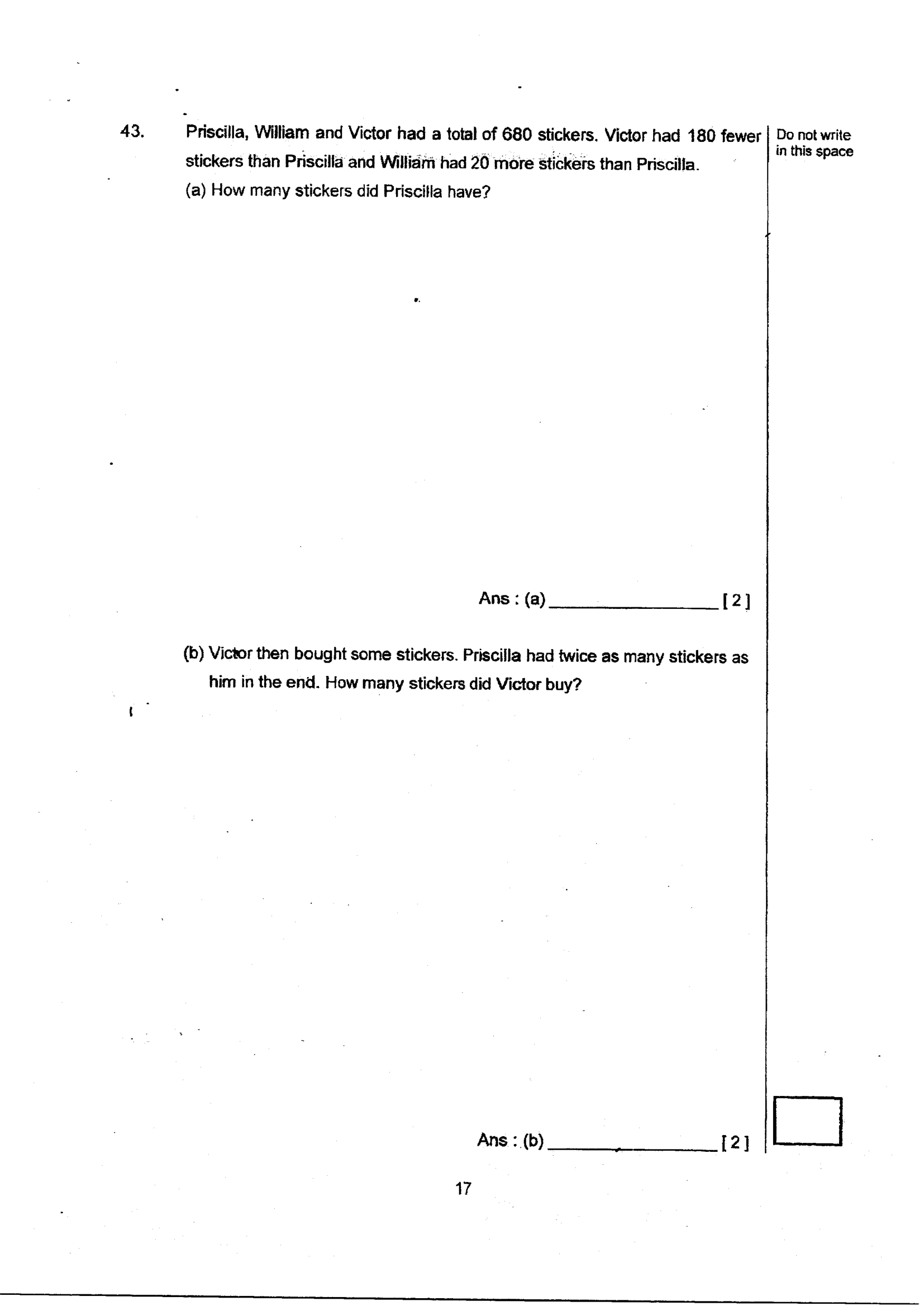 43. Priscilla, William and Victor had a total of 680 stickers. Victor had 180 fewer stickers than Priscilla and William had 20 more stickers than Priscilla.

Do not write in this space

(a) How many stickers did Priscilla have?

Ans : (a) ________________ [ 2 ]

(b) Victor then bought some stickers. Priscilla had twice as many stickers as him in the end. How many stickers did Victor buy?

Ans : (b) ________________ [ 2 ]

17